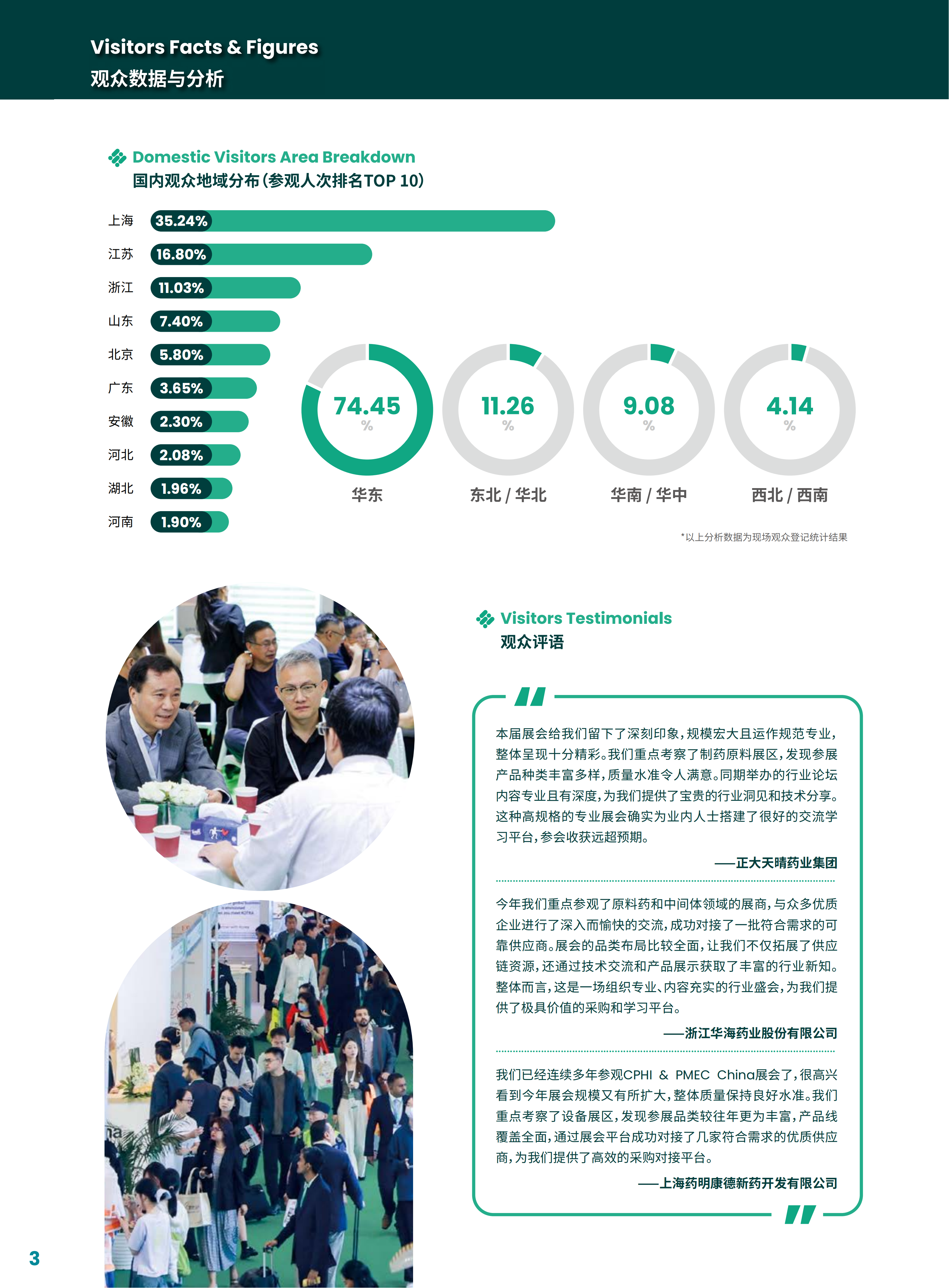 Visitors Facts & Figures
观众数据与分析

Domestic Visitors Area Breakdown
国内观众地域分布(参观人次排名TOP 10)

上海 35.24%
江苏 16.80%
浙江 11.03%
山东 7.40%
北京 5.80%
广东 3.65%
安徽 2.30%
河北 2.08%
湖北 1.96%
河南 1.90%

74.45 %
华东

11.26 %
东北 / 华北

9.08 %
华南 / 华中

4.14 %
西北 / 西南

*以上分析数据为现场观众登记统计结果

Visitors Testimonials
观众评语

本届展会给我们留下了深刻印象，规模宏大且运作规范专业，整体呈现十分精彩。我们重点考察了制药原料展区，发现参展产品种类丰富多样，质量水准令人满意。同期举办的行业论坛内容专业且有深度，为我们提供了宝贵的行业洞见和技术分享。这种高规格的专业展会确实为业内人士搭建了很好的交流学习平台，参会收获远超预期。

——正大天晴药业集团

今年我们重点参观了原料药和中间体领域的展商，与众多优质企业进行了深入而愉快的交流，成功对接了一批符合需求的可靠供应商。展会的品类布局比较全面，让我们不仅拓展了供应链资源，还通过技术交流和产品展示获取了丰富的行业新知。整体而言，这是一场组织专业、内容充实的行业盛会，为我们提供了极具价值的采购和学习平台。

——浙江华海药业股份有限公司

我们已经连续多年参观CPHI & PMEC China展会了，很高兴看到今年展会规模又有所扩大，整体质量保持良好水准。我们重点考察了设备展区，发现参展品类较往年更为丰富，产品线覆盖全面，通过展会平台成功对接了几家符合需求的优质供应商，为我们提供了高效的采购对接平台。

——上海药明康德新药开发有限公司

3